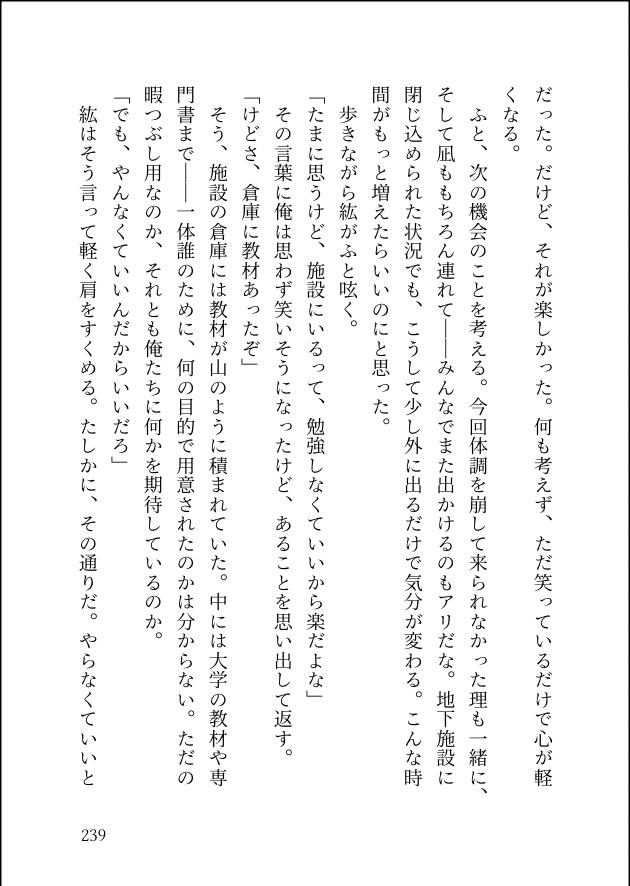 だった。だけど、それが楽しかった。何も考えず、ただ笑っているだけで心が軽くなる。

ふと、次の機会のことを考える。今回体調を崩して来られなかった理も一緒に、そして凪ももちろん連れて――みんなでまた出かけるのもアリだな。地下施設に閉じ込められた状況でも、こうして少し外に出るだけで気分が変わる。こんな時間がもっと増えたらいいのにと思った。

歩きながら紘がふと呟く。

「たまに思うけど、施設にいるって、勉強しなくていいから楽だよな」

その言葉に俺は思わず笑いそうになったけど、あることを思い出して返す。

「けどさ、倉庫に教材あったぞ」

そう、施設の倉庫には教材が山のように積まれていた。中には大学の教材や専門書まで――一体誰のために、何の目的で用意されたのかは分からない。ただの暇つぶし用なのか、それとも俺たちに何かを期待しているのか。

「でも、やんなくていいんだからいいだろ」

紘はそう言って軽く肩をすくめる。たしかに、その通りだ。やらなくていいと

239